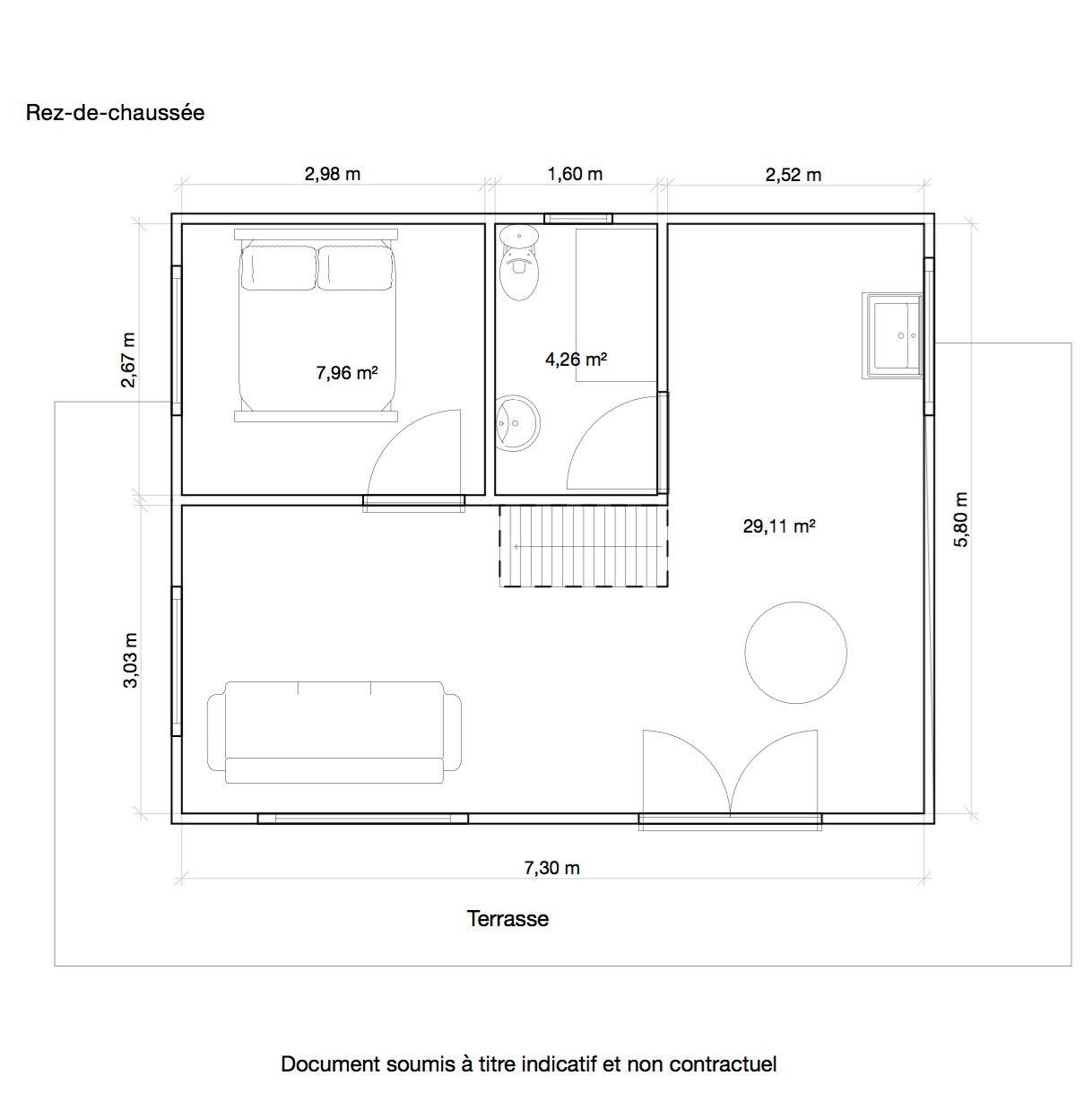 Rez-de-chaussée

2,98 m

1,60 m

2,52 m

2,67 m

7,96 m²

4,26 m²

29,11 m²

5,80 m

3,03 m

7,30 m

Terrasse

Document soumis à titre indicatif et non contractuel